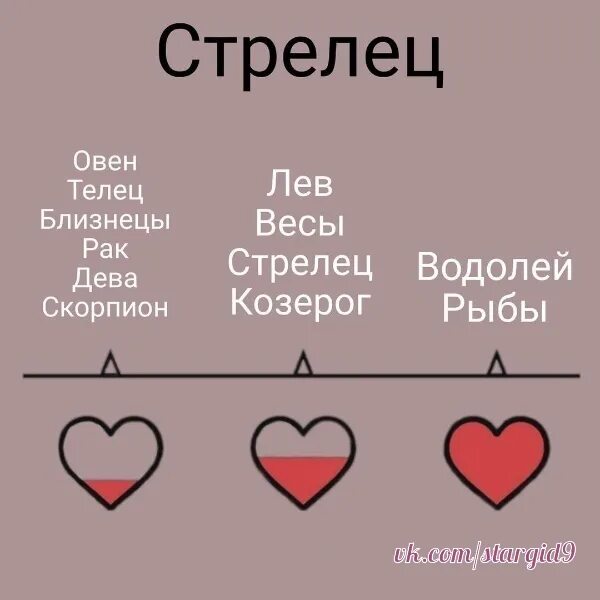 Стрелец

Овен
Телец
Близнецы
Рак
Дева
Скорпион

Лев
Весы
Стрелец
Козерог

Водолей
Рыбы

vk.com/stargid9